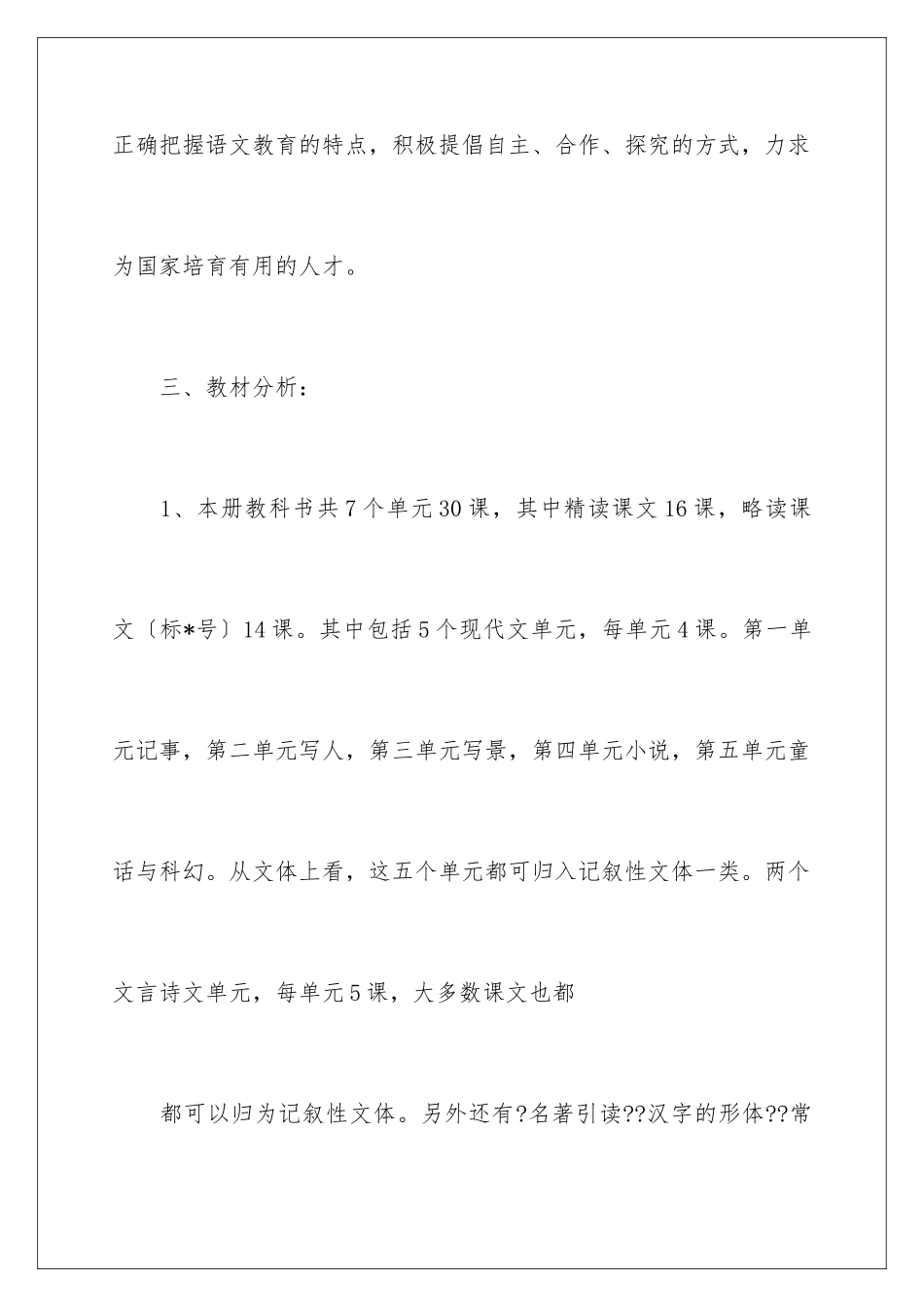 正确把握语文教育的特点，积极提倡自主、合作、探究的方式，力求为国家培育有用的人才。

三、教材分析：

1、本册教科书共7个单元30课，其中精读课文16课，略读课文〔标*号〕14课。其中包括5个现代文单元，每单元4课。第一单元记事，第二单元写人，第三单元写景，第四单元小说，第五单元童话与科幻。从文体上看，这五个单元都可归入记叙性文体一类。两个文言诗文单元，每单元5课，大多数课文也都

都可以归为记叙性文体。另外还有?名著引读??汉字的形体??常